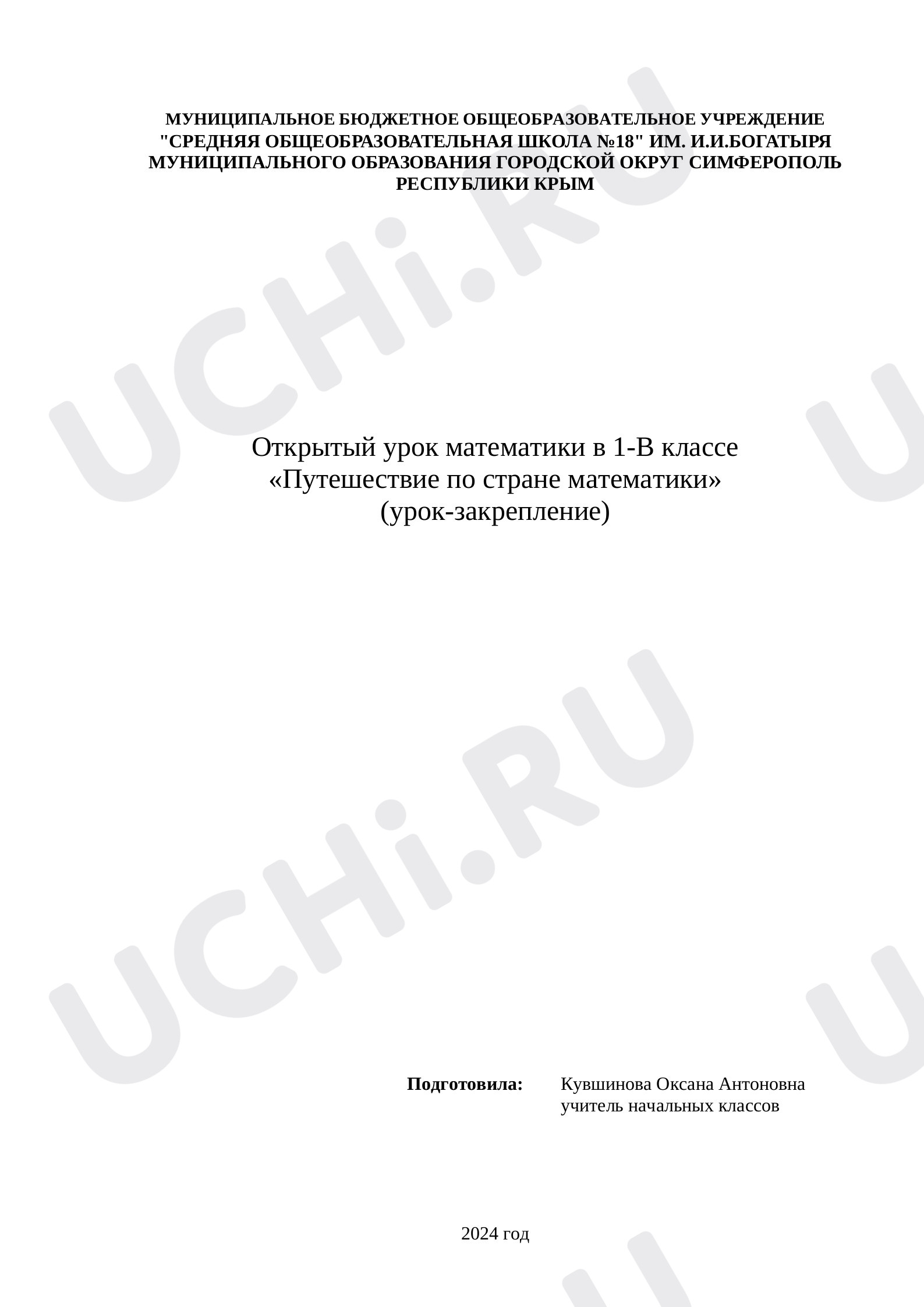 МУНИЦИПАЛЬНОЕ БЮДЖЕТНОЕ ОБЩЕОБРАЗОВАТЕЛЬНОЕ УЧРЕЖДЕНИЕ
"СРЕДНЯЯ ОБЩЕОБРАЗОВАТЕЛЬНАЯ ШКОЛА №18" ИМ. И.И.БОГАТЫРЯ
МУНИЦИПАЛЬНОГО ОБРАЗОВАНИЯ ГОРОДСКОЙ ОКРУГ СИМФЕРОПОЛЬ
РЕСПУБЛИКИ КРЫМ

Открытый урок математики в 1-В классе
«Путешествие по стране математики»
(урок-закрепление)

Подготовила: Кувшинова Оксана Антоновна
учитель начальных классов

2024 год

UCHi.RU